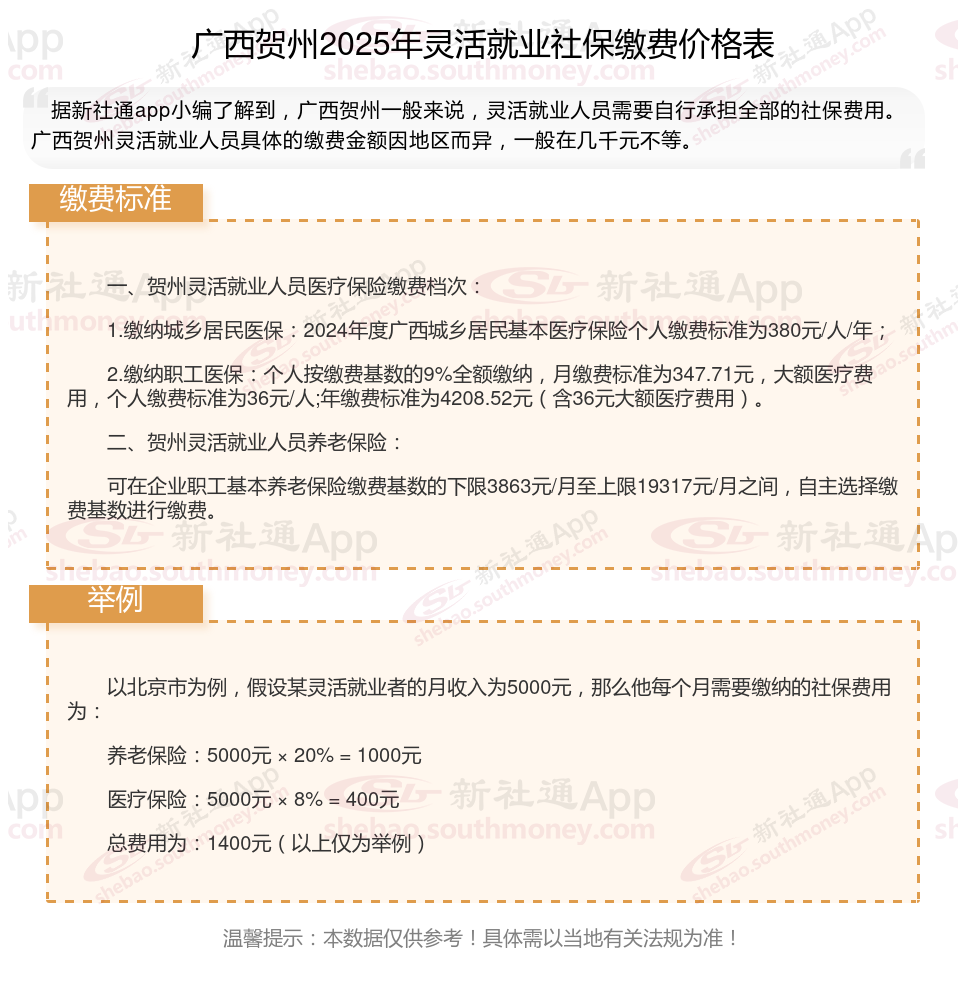 广西贺州2025年灵活就业社保缴费价格表

据新社通app小编了解到，广西贺州一般来说，灵活就业人员需要自行承担全部的社保费用。广西贺州灵活就业人员具体的缴费金额因地区而异，一般在几千元不等。

缴费标准

一、贺州灵活就业人员医疗保险缴费档次：

1.缴纳城乡居民医保：2024年度广西城乡居民基本医疗保险个人缴费标准为380元/人/年；

2.缴纳职工医保：个人按缴费基数的9%全额缴纳，月缴费标准为347.71元，大额医疗费用，个人缴费标准为36元/人;年缴费标准为4208.52元（含36元大额医疗费用）。

二、贺州灵活就业人员养老保险：

可在企业职工基本养老保险缴费基数的下限3863元/月至上限19317元/月之间，自主选择缴费基数进行缴费。

举例

以北京市为例，假设某灵活就业者的月收入为5000元，那么他每个月需要缴纳的社保费用为：

养老保险：5000元 × 20% = 1000元

医疗保险：5000元 × 8% = 400元

总费用为：1400元（以上仅为举例）

温馨提示：本数据仅供参考！具体需以当地有关法规为准！

新社通App
shebao.southmoney.com